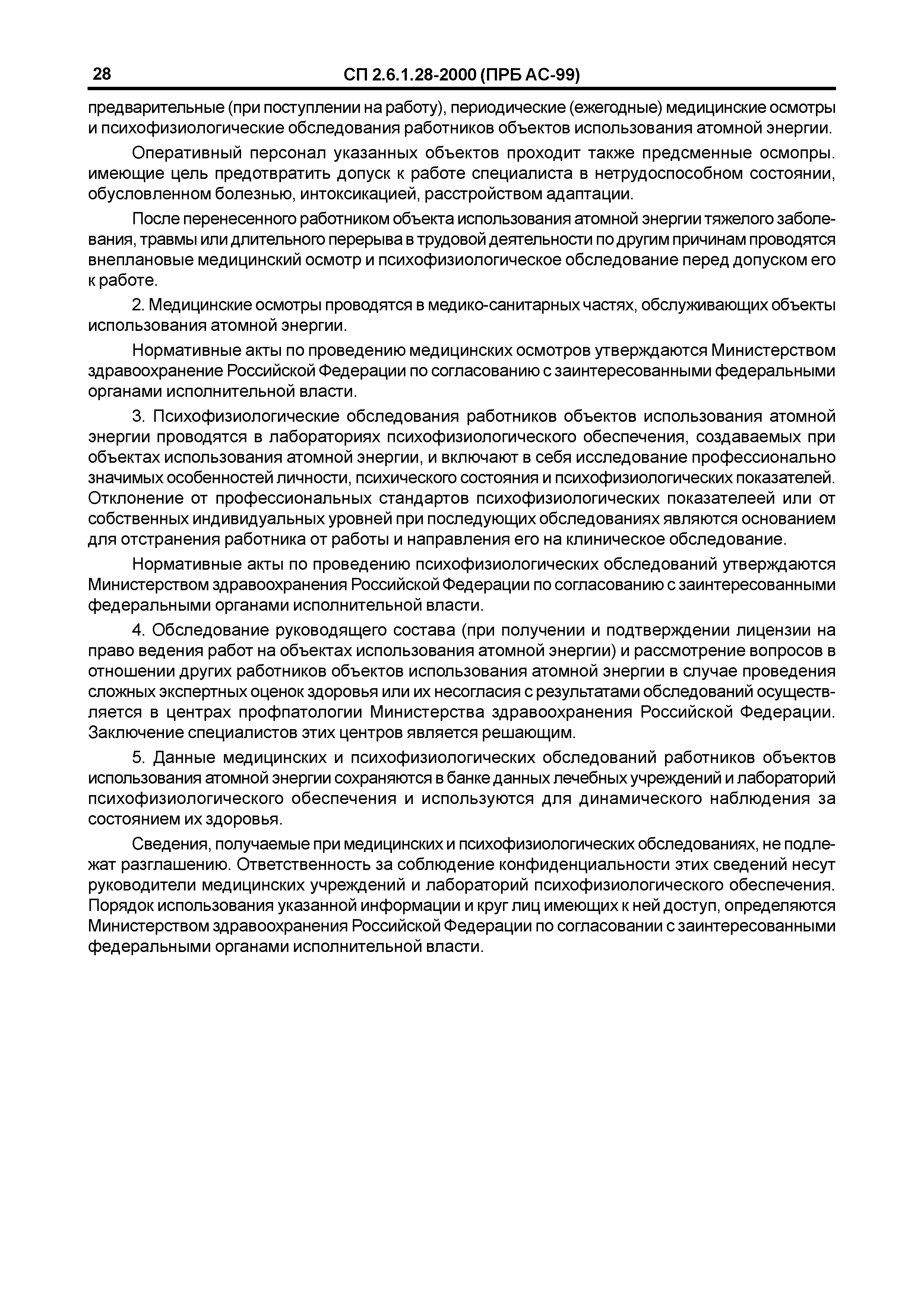 28 СП 2.6.1.28-2000 (ПРБ АС-99)

предварительные (при поступлении на работу), периодические (ежегодные) медицинские осмотры и психофизиологические обследования работников объектов использования атомной энергии.

Оперативный персонал указанных объектов проходит также предсменные осмопры. имеющие цель предотвратить допуск к работе специалиста в нетрудоспособном состоянии, обусловленном болезнью, интоксикацией, расстройством адаптации.

После перенесенного работником объекта использования атомной энергии тяжелого заболевания, травмы или длительного перерыва в трудовой деятельности по другим причинам проводятся внеплановые медицинский осмотр и психофизиологическое обследование перед допуском его к работе.

2. Медицинские осмотры проводятся в медико-санитарных частях, обслуживающих объекты использования атомной энергии.

Нормативные акты по проведению медицинских осмотров утверждаются Министерством здравоохранение Российской Федерации по согласованию с заинтересованными федеральными органами исполнительной власти.

3. Психофизиологические обследования работников объектов использования атомной энергии проводятся в лабораториях психофизиологического обеспечения, создаваемых при объектах использования атомной энергии, и включают в себя исследование профессионально значимых особенностей личности, психического состояния и психофизиологических показателей. Отклонение от профессиональных стандартов психофизиологических показателеей или от собственных индивидуальных уровней при последующих обследованиях являются основанием для отстранения работника от работы и направления его на клиническое обследование.

Нормативные акты по проведению психофизиологических обследований утверждаются Министерством здравоохранения Российской Федерации по согласованию с заинтересованными федеральными органами исполнительной власти.

4. Обследование руководящего состава (при получении и подтверждении лицензии на право ведения работ на объектах использования атомной энергии) и рассмотрение вопросов в отношении других работников объектов использования атомной энергии в случае проведения сложных экспертных оценок здоровья или их несогласия с результатами обследований осуществляется в центрах профпатологии Министерства здравоохранения Российской Федерации. Заключение специалистов этих центров является решающим.

5. Данные медицинских и психофизиологических обследований работников объектов использования атомной энергии сохраняются в банке данных лечебных учреждений и лабораторий психофизиологического обеспечения и используются для динамического наблюдения за состоянием их здоровья.

Сведения, получаемые при медицинских и психофизиологических обследованиях, не подлежат разглашению. Ответственность за соблюдение конфиденциальности этих сведений несут руководители медицинских учреждений и лабораторий психофизиологического обеспечения. Порядок использования указанной информации и круг лиц имеющих к ней доступ, определяются Министерством здравоохранения Российской Федерации по согласовании с заинтересованными федеральными органами исполнительной власти.